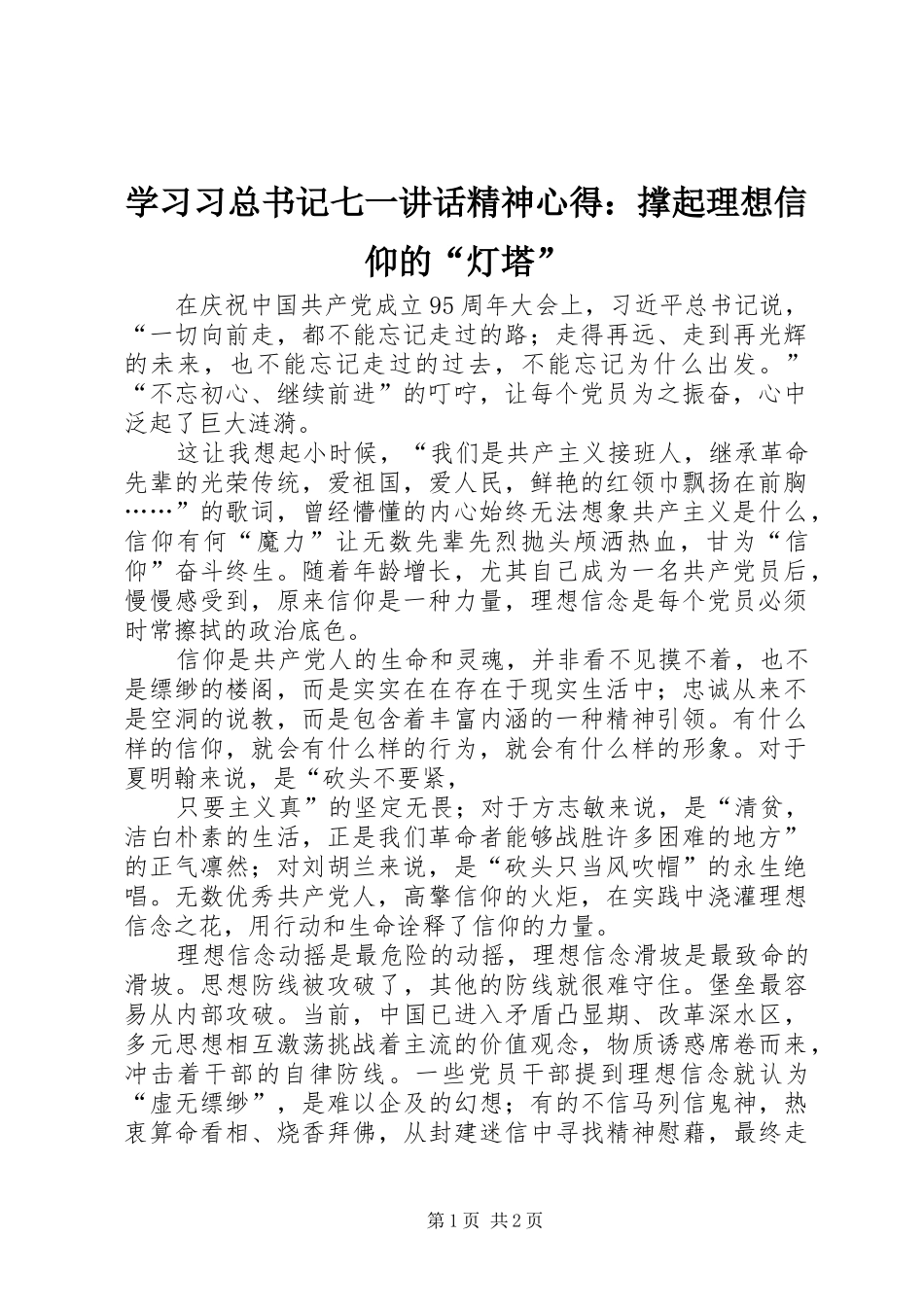 学习习总书记七一讲话精神心得：撑起理想信仰的“灯塔”

在庆祝中国共产党成立95周年大会上，习近平总书记说，“一切向前走，都不能忘记走过的路；走得再远、走到再光辉的未来，也不能忘记走过的过去，不能忘记为什么出发。”“不忘初心、继续前进”的叮咛，让每个党员为之振奋，心中泛起了巨大涟漪。

这让我想起小时候，“我们是共产主义接班人，继承革命先辈的光荣传统，爱祖国，爱人民，鲜艳的红领巾飘扬在前胸……”的歌词，曾经懵懂的内心始终无法想象共产主义是什么，信仰有何“魔力”让无数先辈先烈抛头颅洒热血，甘为“信仰”奋斗终生。随着年龄增长，尤其自己成为一名共产党员后，慢慢感受到，原来信仰是一种力量，理想信念是每个党员必须时常擦拭的政治底色。

信仰是共产党人的生命和灵魂，并非看不见摸不着，也不是缥缈的楼阁，而是实实在在存在于现实生活中；忠诚从来不是空洞的说教，而是包含着丰富内涵的一种精神引领。有什么样的信仰，就会有什么样的行为，就会有什么样的形象。对于夏明翰来说，是“砍头不要紧，

只要主义真”的坚定无畏；对于方志敏来说，是“清贫，洁白朴素的生活，正是我们革命者能够战胜许多困难的地方”的正气凛然；对刘胡兰来说，是“砍头只当风吹帽”的永生绝唱。无数优秀共产党人，高擎信仰的火炬，在实践中浇灌理想信念之花，用行动和生命诠释了信仰的力量。

理想信念动摇是最危险的动摇，理想信念滑坡是最致命的滑坡。思想防线被攻破了，其他的防线就很难守住。堡垒最容易从内部攻破。当前，中国已进入矛盾凸显期、改革深水区，多元思想相互激荡挑战着主流的价值观念，物质诱惑席卷而来，冲击着干部的自律防线。一些党员干部提到理想信念就认为“虚无缥缈”，是难以企及的幻想；有的不信马列信鬼神，热衷算命看相、烧香拜佛，从封建迷信中寻找精神慰藉，最终走

第1页 共2页